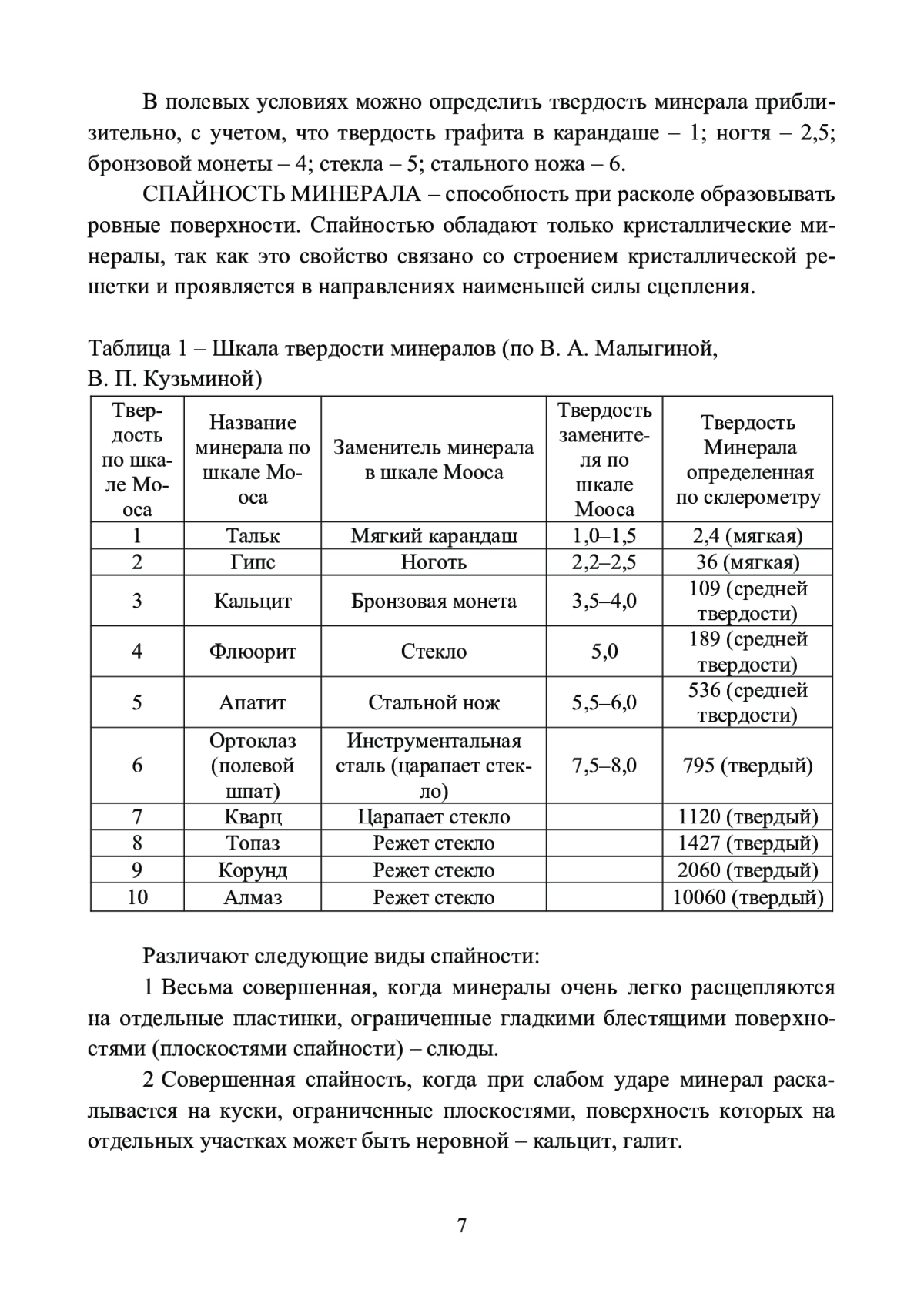 В полевых условиях можно определить твердость минерала приблизительно, с учетом, что твердость графита в карандаше – 1; ногтя – 2,5; бронзовой монеты – 4; стекла – 5; стального ножа – 6.

СПАЙНОСТЬ МИНЕРАЛА – способность при расколе образовывать ровные поверхности. Спайностью обладают только кристаллические минералы, так как это свойство связано со строением кристаллической решетки и проявляется в направлениях наименьшей силы сцепления.

Таблица 1 – Шкала твердости минералов (по В. А. Малыгиной, В. П. Кузьминой)

| Твердость по шкале Мооса | Название минерала по шкале Мооса | Заменитель минерала в шкале Мооса | Твердость заменителя по шкале Мооса | Твердость Минерала определенная по склерометру |
|---|---|---|---|---|
| 1 | Тальк | Мягкий карандаш | 1,0–1,5 | 2,4 (мягкая) |
| 2 | Гипс | Ноготь | 2,2–2,5 | 36 (мягкая) |
| 3 | Кальцит | Бронзовая монета | 3,5–4,0 | 109 (средней твердости) |
| 4 | Флюорит | Стекло | 5,0 | 189 (средней твердости) |
| 5 | Апатит | Стальной нож | 5,5–6,0 | 536 (средней твердости) |
| 6 | Ортоклаз (полевой шпат) | Инструментальная сталь (царапает стекло) | 7,5–8,0 | 795 (твердый) |
| 7 | Кварц | Царапает стекло | | 1120 (твердый) |
| 8 | Топаз | Режет стекло | | 1427 (твердый) |
| 9 | Корунд | Режет стекло | | 2060 (твердый) |
| 10 | Алмаз | Режет стекло | | 10060 (твердый) |

Различают следующие виды спайности:

1 Весьма совершенная, когда минералы очень легко расщепляются на отдельные пластинки, ограниченные гладкими блестящими поверхностями (плоскостями спайности) – слюды.

2 Совершенная спайность, когда при слабом ударе минерал раскалывается на куски, ограниченные плоскостями, поверхность которых на отдельных участках может быть неровной – кальцит, галит.

7